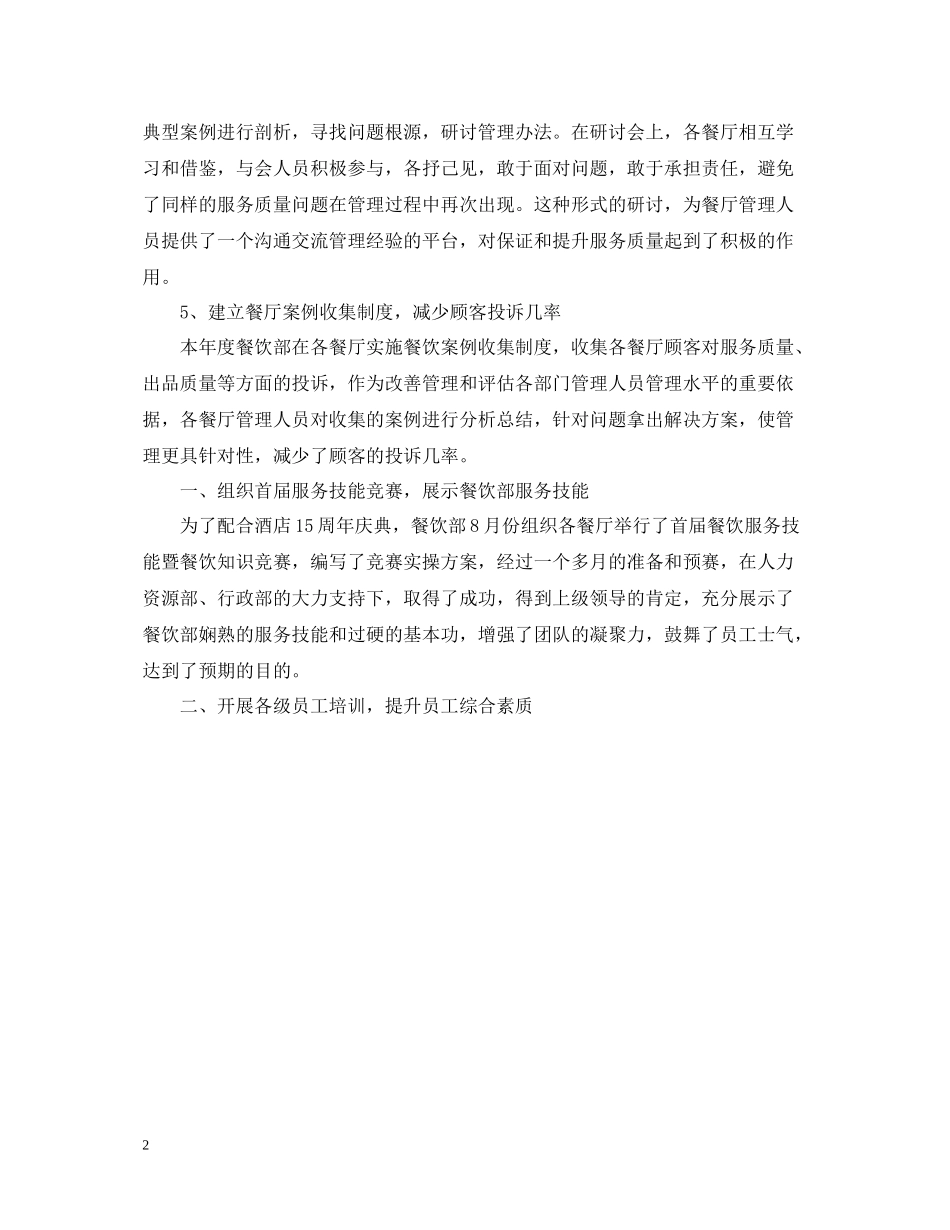 典型案例进行剖析，寻找问题根源，研讨管理办法。在研讨会上，各餐厅相互学习和借鉴，与会人员积极参与，各抒己见，敢于面对问题，敢于承担责任，避免了同样的服务质量问题在管理过程中再次出现。这种形式的研讨，为餐厅管理人员提供了一个沟通交流管理经验的平台，对保证和提升服务质量起到了积极的作用。

5、建立餐厅案例收集制度，减少顾客投诉几率

本年度餐饮部在各餐厅实施餐饮案例收集制度，收集各餐厅顾客对服务质量、出品质量等方面的投诉，作为改善管理和评估各部门管理人员管理水平的重要依据，各餐厅管理人员对收集的案例进行分析总结，针对问题拿出解决方案，使管理更具针对性，减少了顾客的投诉几率。

一、组织首届服务技能竞赛，展示餐饮部服务技能

为了配合酒店15周年庆典，餐饮部8月份组织各餐厅举行了首届餐饮服务技能暨餐饮知识竞赛，编写了竞赛实操方案，经过一个多月的准备和预赛，在人力资源部、行政部的大力支持下，取得了成功，得到上级领导的肯定，充分展示了餐饮部娴熟的服务技能和过硬的基本功，增强了团队的凝聚力，鼓舞了员工士气，达到了预期的目的。

二、开展各级员工培训，提升员工综合素质

2